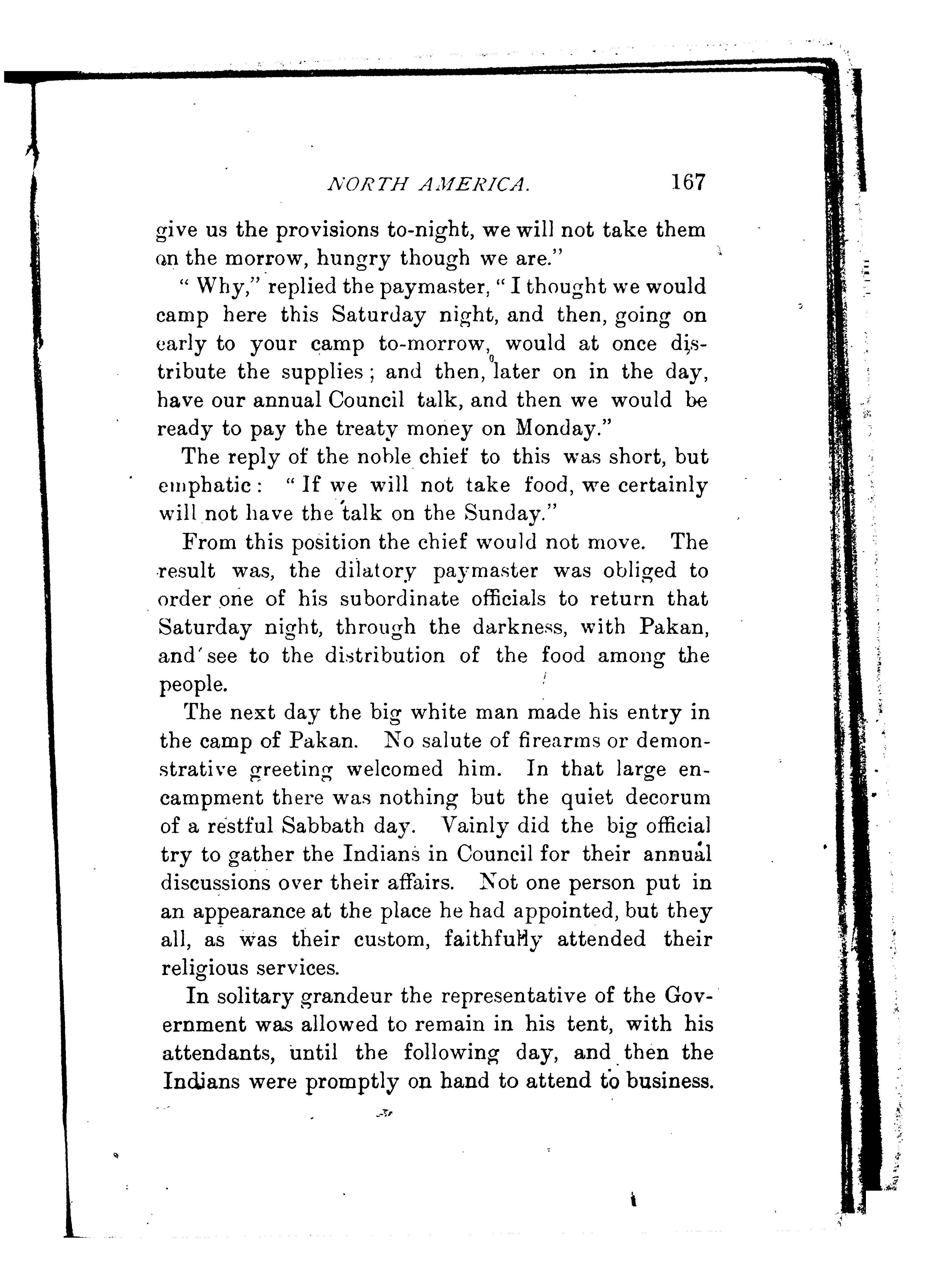 NORTH AMERICA. 167

give us the provisions to-night, we will not take them on the morrow, hungry though we are."

"Why," replied the paymaster, "I thought we would camp here this Saturday night, and then, going on early to your camp to-morrow, would at once distribute the supplies; and then, later on in the day, have our annual Council talk, and then we would be ready to pay the treaty money on Monday."

The reply of the noble chief to this was short, but emphatic: "If we will not take food, we certainly will not have the talk on the Sunday."

From this position the chief would not move. The result was, the dilatory paymaster was obliged to order one of his subordinate officials to return that Saturday night, through the darkness, with Pakan, and see to the distribution of the food among the people.

The next day the big white man made his entry in the camp of Pakan. No salute of firearms or demonstrative greeting welcomed him. In that large encampment there was nothing but the quiet decorum of a restful Sabbath day. Vainly did the big official try to gather the Indians in Council for their annual discussions over their affairs. Not one person put in an appearance at the place he had appointed, but they all, as was their custom, faithfully attended their religious services.

In solitary grandeur the representative of the Government was allowed to remain in his tent, with his attendants, until the following day, and then the Indians were promptly on hand to attend to business.